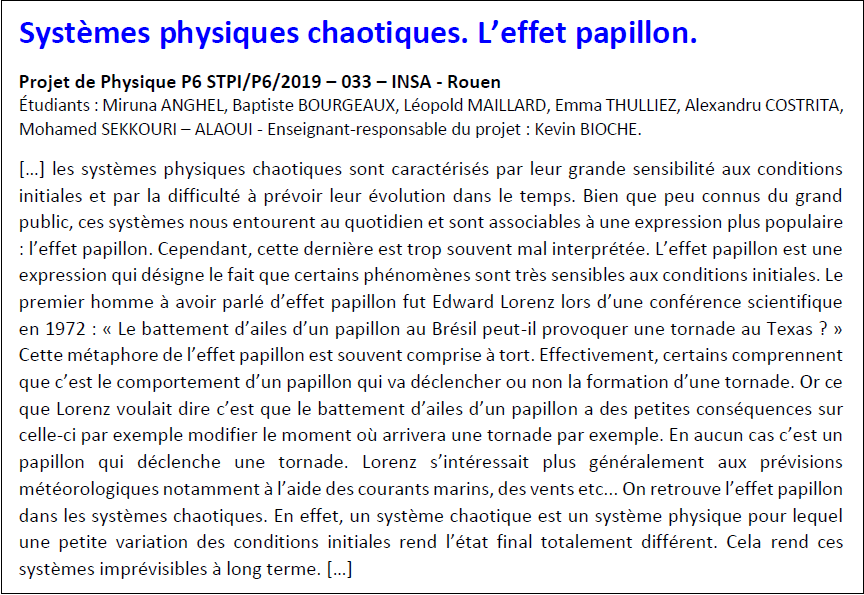 Systèmes physiques chaotiques. L'effet papillon.

Projet de Physique P6 STPI/P6/2019 – 033 – INSA - Rouen
Étudiants : Miruna ANGHEL, Baptiste BOURGEAUX, Léopold MAILLARD, Emma THULLIEZ, Alexandru COSTRITA, Mohamed SEKKOURI – ALAOUI - Enseignant-responsable du projet : Kevin BIOCHE.

[...] les systèmes physiques chaotiques sont caractérisés par leur grande sensibilité aux conditions initiales et par la difficulté à prévoir leur évolution dans le temps. Bien que peu connus du grand public, ces systèmes nous entourent au quotidien et sont associables à une expression plus populaire : l'effet papillon. Cependant, cette dernière est trop souvent mal interprétée. L'effet papillon est une expression qui désigne le fait que certains phénomènes sont très sensibles aux conditions initiales. Le premier homme à avoir parlé d'effet papillon fut Edward Lorenz lors d'une conférence scientifique en 1972 : « Le battement d'ailes d'un papillon au Brésil peut-il provoquer une tornade au Texas ? » Cette métaphore de l'effet papillon est souvent comprise à tort. Effectivement, certains comprennent que c'est le comportement d'un papillon qui va déclencher ou non la formation d'une tornade. Or ce que Lorenz voulait dire c'est que le battement d'ailes d'un papillon a des petites conséquences sur celle-ci par exemple modifier le moment où arrivera une tornade par exemple. En aucun cas c'est un papillon qui déclenche une tornade. Lorenz s'intéressait plus généralement aux prévisions météorologiques notamment à l'aide des courants marins, des vents etc... On retrouve l'effet papillon dans les systèmes chaotiques. En effet, un système chaotique est un système physique pour lequel une petite variation des conditions initiales rend l'état final totalement différent. Cela rend ces systèmes imprévisibles à long terme. [...]